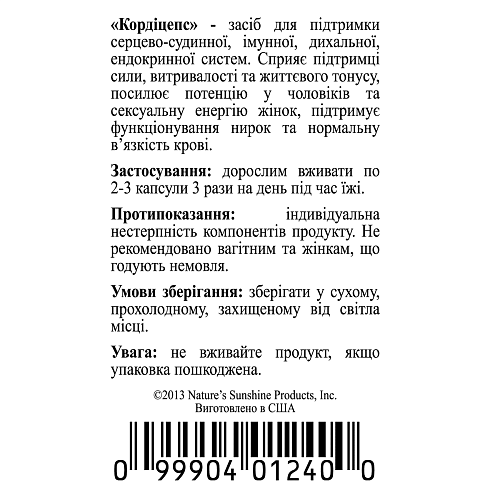 «Кордіцепс» - засіб для підтримки серцево-судинної, імунної, дихальної, ендокринної систем. Сприяє підтримці сили, витривалості та життєвого тонусу, посилює потенцію у чоловіків та сексуальну енергію жінок, підтримує функціонування нирок та нормальну в'язкість крові.

Застосування: дорослим вживати по 2-3 капсули 3 рази на день під час їжі.

Протипоказання: індивідуальна нестерпність компонентів продукту. Не рекомендовано вагітним та жінкам, що годують немовля.

Умови зберігання: зберігати у сухому, прохолодному, захищеному від світла місці.

Увага: не вживайте продукт, якщо упаковка пошкоджена.

©2013 Nature's Sunshine Products, Inc.
Виготовлено в США

0 99904 01240 0